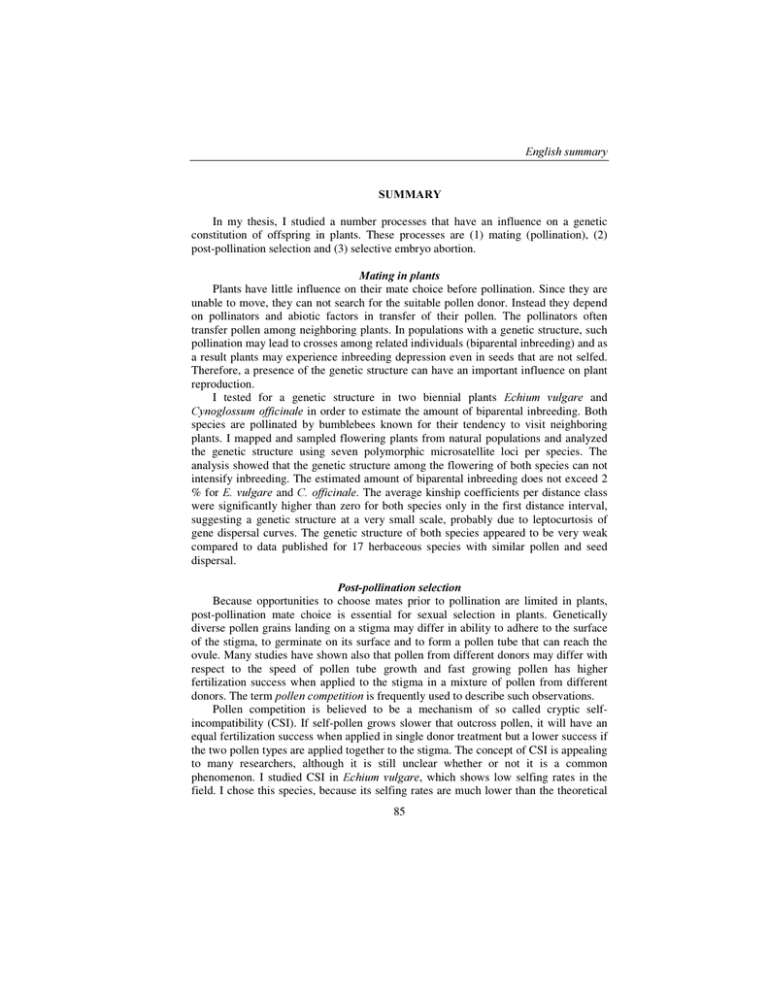 English summary

SUMMARY

In my thesis, I studied a number processes that have an influence on a genetic constitution of offspring in plants. These processes are (1) mating (pollination), (2) post-pollination selection and (3) selective embryo abortion.

Mating in plants

Plants have little influence on their mate choice before pollination. Since they are unable to move, they can not search for the suitable pollen donor. Instead they depend on pollinators and abiotic factors in transfer of their pollen. The pollinators often transfer pollen among neighboring plants. In populations with a genetic structure, such pollination may lead to crosses among related individuals (biparental inbreeding) and as a result plants may experience inbreeding depression even in seeds that are not selfed. Therefore, a presence of the genetic structure can have an important influence on plant reproduction.

I tested for a genetic structure in two biennial plants Echium vulgare and Cynoglossum officinale in order to estimate the amount of biparental inbreeding. Both species are pollinated by bumblebees known for their tendency to visit neighboring plants. I mapped and sampled flowering plants from natural populations and analyzed the genetic structure using seven polymorphic microsatellite loci per species. The analysis showed that the genetic structure among the flowering of both species can not intensify inbreeding. The estimated amount of biparental inbreeding does not exceed 2 % for E. vulgare and C. officinale. The average kinship coefficients per distance class were significantly higher than zero for both species only in the first distance interval, suggesting a genetic structure at a very small scale, probably due to leptocurtosis of gene dispersal curves. The genetic structure of both species appeared to be very weak compared to data published for 17 herbaceous species with similar pollen and seed dispersal.

Post-pollination selection

Because opportunities to choose mates prior to pollination are limited in plants, post-pollination mate choice is essential for sexual selection in plants. Genetically diverse pollen grains landing on a stigma may differ in ability to adhere to the surface of the stigma, to germinate on its surface and to form a pollen tube that can reach the ovule. Many studies have shown also that pollen from different donors may differ with respect to the speed of pollen tube growth and fast growing pollen has higher fertilization success when applied to the stigma in a mixture of pollen from different donors. The term pollen competition is frequently used to describe such observations.

Pollen competition is believed to be a mechanism of so called cryptic self-incompatibility (CSI). If self-pollen grows slower that outcross pollen, it will have an equal fertilization success when applied in single donor treatment but a lower success if the two pollen types are applied together to the stigma. The concept of CSI is appealing to many researchers, although it is still unclear whether or not it is a common phenomenon. I studied CSI in Echium vulgare, which shows low selfing rates in the field. I chose this species, because its selfing rates are much lower than the theoretical

85